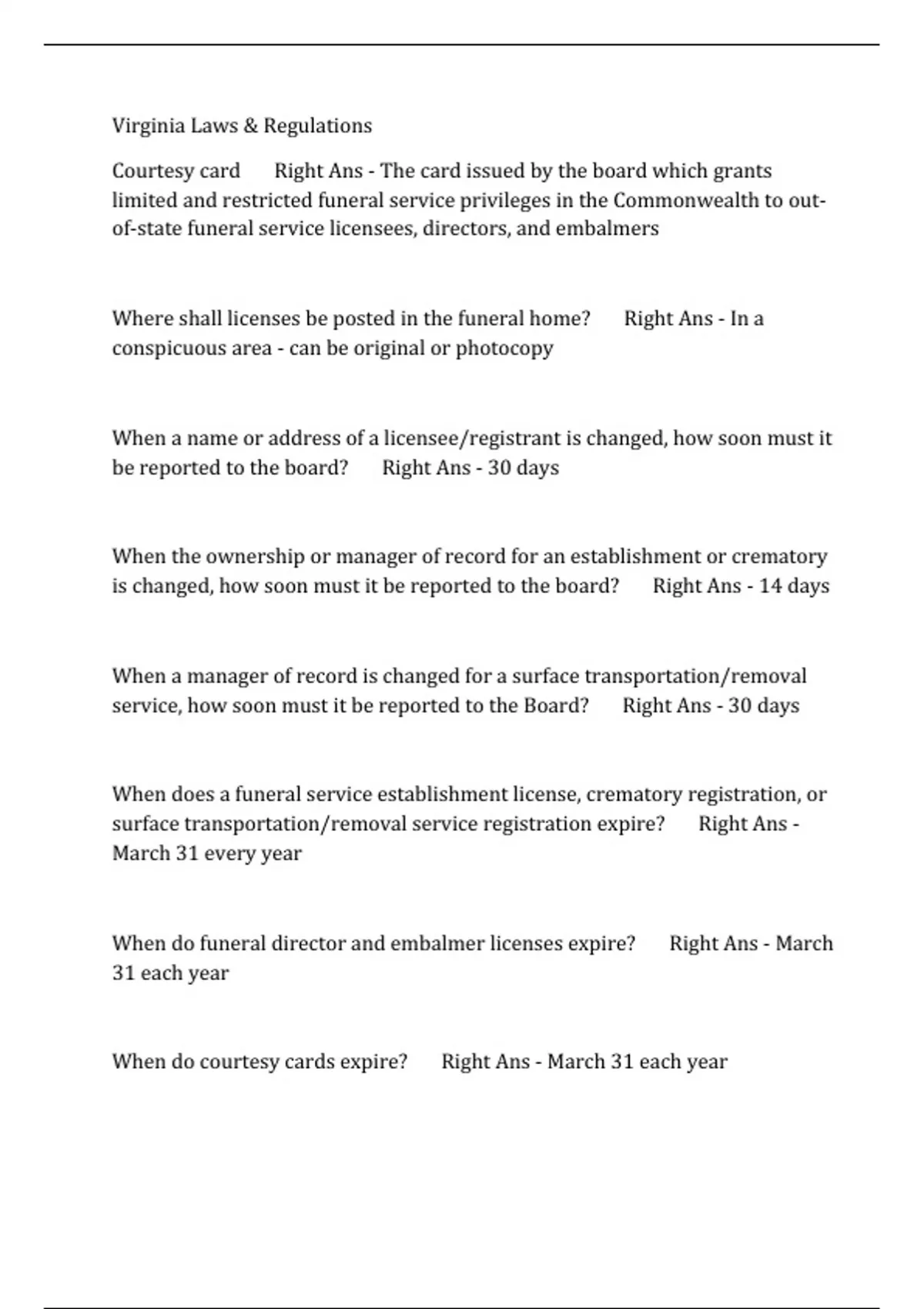 Virginia Laws & Regulations

Courtesy card Right Ans - The card issued by the board which grants limited and restricted funeral service privileges in the Commonwealth to out-of-state funeral service licensees, directors, and embalmers

Where shall licenses be posted in the funeral home? Right Ans - In a conspicuous area - can be original or photocopy

When a name or address of a licensee/registrant is changed, how soon must it be reported to the board? Right Ans - 30 days

When the ownership or manager of record for an establishment or crematory is changed, how soon must it be reported to the board? Right Ans - 14 days

When a manager of record is changed for a surface transportation/removal service, how soon must it be reported to the Board? Right Ans - 30 days

When does a funeral service establishment license, crematory registration, or surface transportation/removal service registration expire? Right Ans - March 31 every year

When do funeral director and embalmer licenses expire? Right Ans - March 31 each year

When do courtesy cards expire? Right Ans - March 31 each year